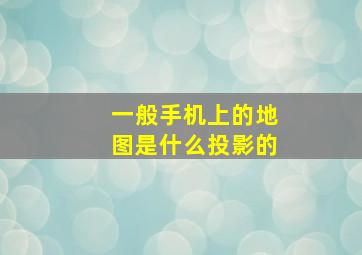 一般手机上的地图是什么投影的